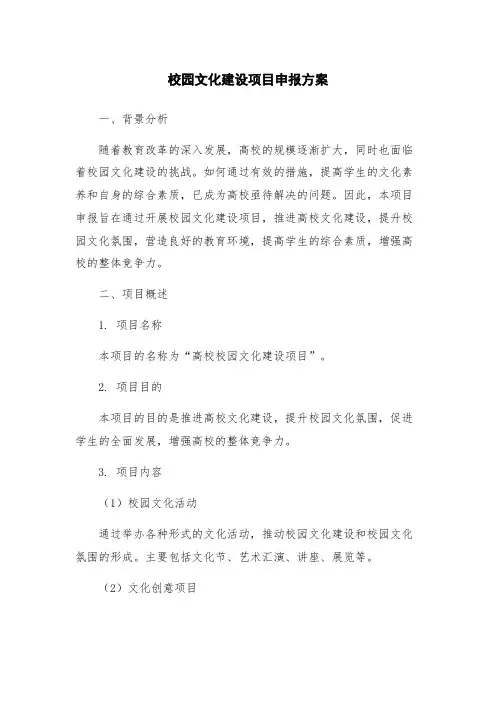 校园文化建设项目申报方案

一、背景分析

随着教育改革的深入发展，高校的规模逐渐扩大，同时也面临着校园文化建设的挑战。如何通过有效的措施，提高学生的文化素养和自身的综合素质，已成为高校亟待解决的问题。因此，本项目申报旨在通过开展校园文化建设项目，推进高校文化建设，提升校园文化氛围，营造良好的教育环境，提高学生的综合素质，增强高校的整体竞争力。

二、项目概述

1. 项目名称

本项目的名称为“高校校园文化建设项目”。

2. 项目目的

本项目的目的是推进高校文化建设，提升校园文化氛围，促进学生的全面发展，增强高校的整体竞争力。

3. 项目内容

（1）校园文化活动

通过举办各种形式的文化活动，推动校园文化建设和校园文化氛围的形成。主要包括文化节、艺术汇演、讲座、展览等。

（2）文化创意项目